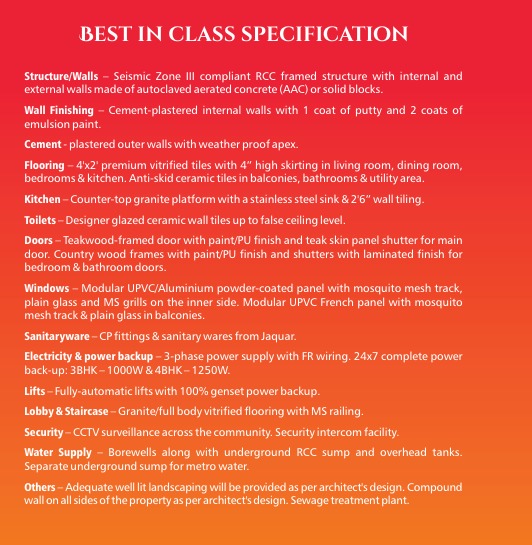 BEST IN CLASS SPECIFICATION

Structure/Walls – Seismic Zone III compliant RCC framed structure with internal and external walls made of autoclaved aerated concrete (AAC) or solid blocks.

Wall Finishing – Cement-plastered internal walls with 1 coat of putty and 2 coats of emulsion paint.

Cement - plastered outer walls with weather proof apex.

Flooring – 4'x2' premium vitrified tiles with 4" high skirting in living room, dining room, bedrooms & kitchen. Anti-skid ceramic tiles in balconies, bathrooms & utility area.

Kitchen – Counter-top granite platform with a stainless steel sink & 2'6" wall tiling.

Toilets – Designer glazed ceramic wall tiles up to false ceiling level.

Doors – Teakwood-framed door with paint/PU finish and teak skin panel shutter for main door. Country wood frames with paint/PU finish and shutters with laminated finish for bedroom & bathroom doors.

Windows – Modular UPVC/Aluminium powder-coated panel with mosquito mesh track, plain glass and MS grills on the inner side. Modular UPVC French panel with mosquito mesh track & plain glass in balconies.

Sanitaryware – CP fittings & sanitary wares from Jaquar.

Electricity & power backup – 3-phase power supply with FR wiring. 24x7 complete power back-up: 3BHK – 1000W & 4BHK – 1250W.

Lifts – Fully-automatic lifts with 100% genset power backup.

Lobby & Staircase – Granite/full body vitrified flooring with MS railing.

Security – CCTV surveillance across the community. Security intercom facility.

Water Supply – Borewells along with underground RCC sump and overhead tanks. Separate underground sump for metro water.

Others – Adequate well lit landscaping will be provided as per architect's design. Compound wall on all sides of the property as per architect's design. Sewage treatment plant.